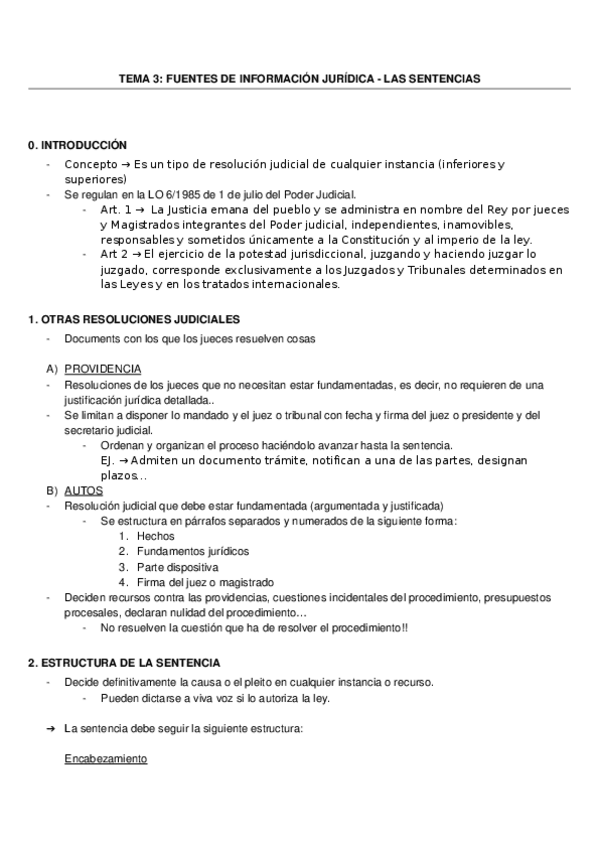 TEMA 3: FUENTES DE INFORMACIÓN JURÍDICA - LAS SENTENCIAS

0. INTRODUCCIÓN

- Concepto → Es un tipo de resolución judicial de cualquier instancia (inferiores y superiores)
- Se regulan en la LO 6/1985 de 1 de julio del Poder Judicial.
  - Art. 1 → La Justicia emana del pueblo y se administra en nombre del Rey por jueces y Magistrados integrantes del Poder judicial, independientes, inamovibles, responsables y sometidos únicamente a la Constitución y al imperio de la ley.
  - Art 2 → El ejercicio de la potestad jurisdiccional, juzgando y haciendo juzgar lo juzgado, corresponde exclusivamente a los Juzgados y Tribunales determinados en las Leyes y en los tratados internacionales.

1. OTRAS RESOLUCIONES JUDICIALES

- Documents con los que los jueces resuelven cosas

A) PROVIDENCIA
- Resoluciones de los jueces que no necesitan estar fundamentadas, es decir, no requieren de una justificación jurídica detallada..
- Se limitan a disponer lo mandado y el juez o tribunal con fecha y firma del juez o presidente y del secretario judicial.
  - Ordenan y organizan el proceso haciéndolo avanzar hasta la sentencia. EJ. → Admiten un documento trámite, notifican a una de las partes, designan plazos…

B) AUTOS
- Resolución judicial que debe estar fundamentada (argumentada y justificada)
  - Se estructura en párrafos separados y numerados de la siguiente forma:
    1. Hechos
    2. Fundamentos jurídicos
    3. Parte dispositiva
    4. Firma del juez o magistrado
- Deciden recursos contra las providencias, cuestiones incidentales del procedimiento, presupuestos procesales, declaran nulidad del procedimiento…
  - No resuelven la cuestión que ha de resolver el procedimiento!!

2. ESTRUCTURA DE LA SENTENCIA

- Decide definitivamente la causa o el pleito en cualquier instancia o recurso.
  - Pueden dictarse a viva voz si lo autoriza la ley.

➔ La sentencia debe seguir la siguiente estructura:

Encabezamiento